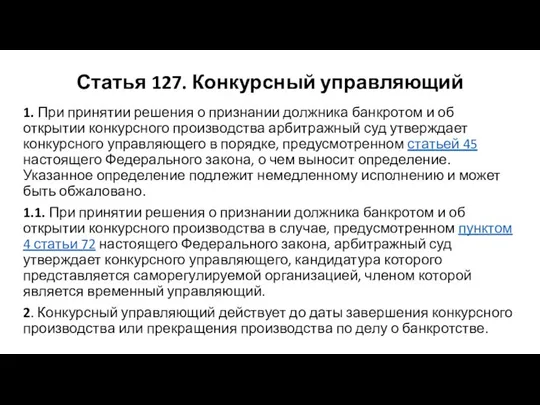 Статья 127. Конкурсный управляющий

1. При принятии решения о признании должника банкротом и об открытии конкурсного производства арбитражный суд утверждает конкурсного управляющего в порядке, предусмотренном статьей 45 настоящего Федерального закона, о чем выносит определение. Указанное определение подлежит немедленному исполнению и может быть обжаловано.

1.1. При принятии решения о признании должника банкротом и об открытии конкурсного производства в случае, предусмотренном пунктом 4 статьи 72 настоящего Федерального закона, арбитражный суд утверждает конкурсного управляющего, кандидатура которого представляется саморегулируемой организацией, членом которой является временный управляющий.

2. Конкурсный управляющий действует до даты завершения конкурсного производства или прекращения производства по делу о банкротстве.